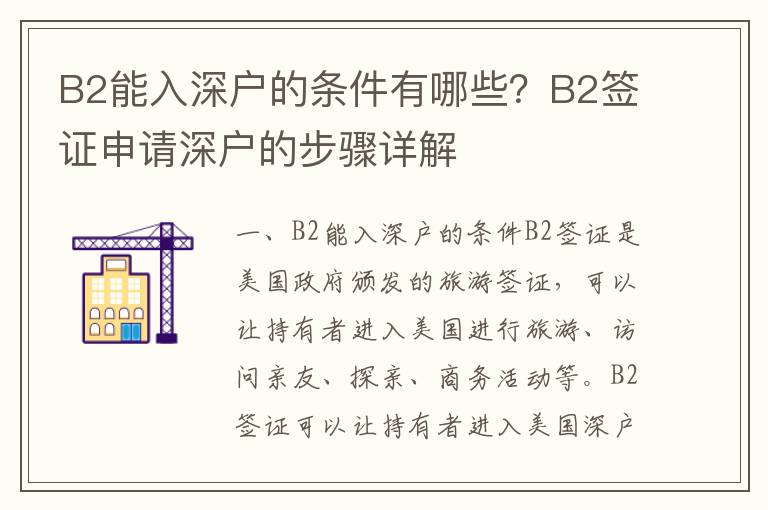 B2能入深户的条件有哪些？B2签证申请深户的步骤详解

一、B2能入深户的条件B2签证是美国政府颁发的旅游签证，可以让持有者进入美国进行旅游、访问亲友、探亲、商务活动等。B2签证可以让持有者进入美国深户